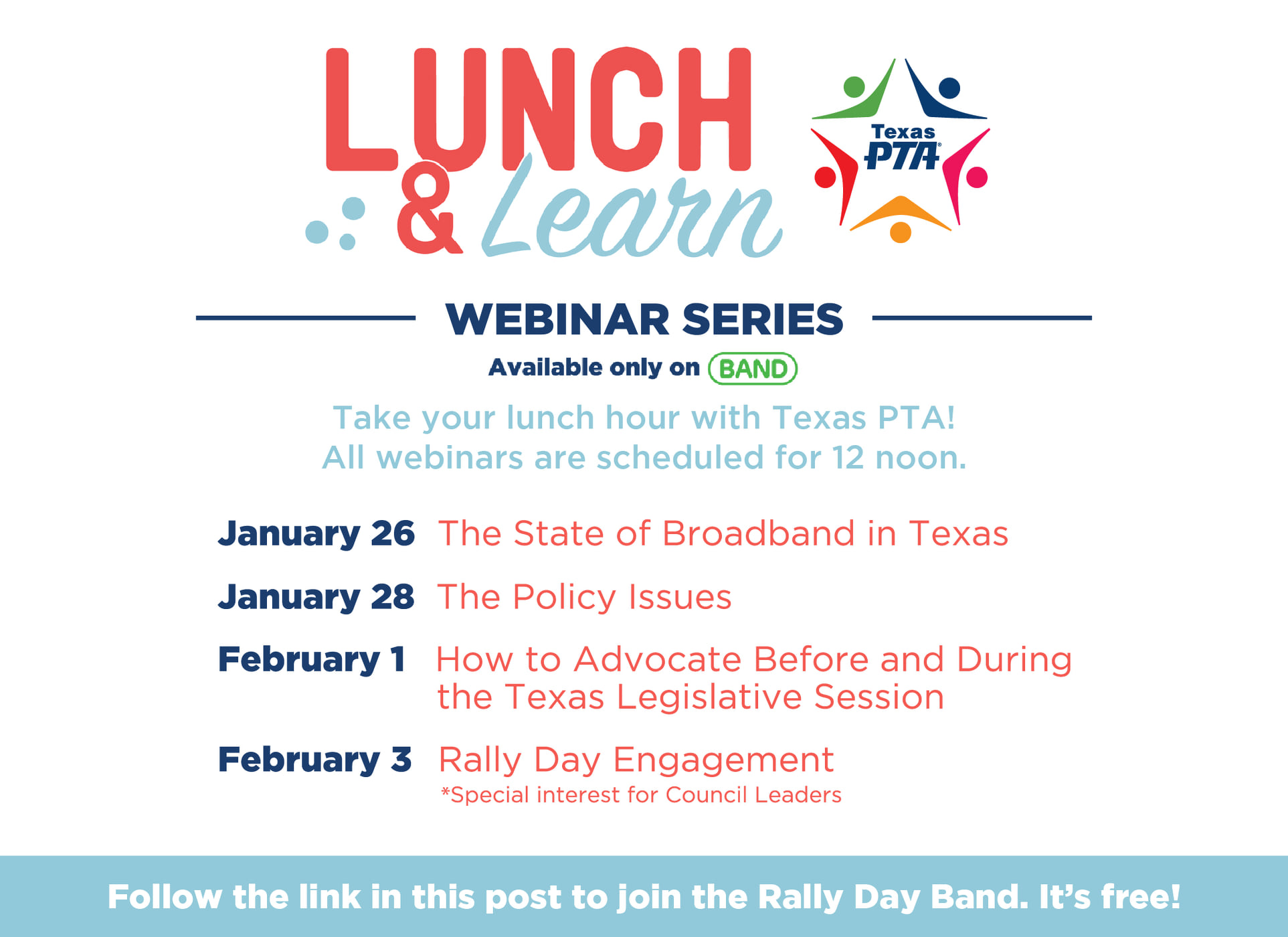 LUNCH & Learn

Texas PTA

WEBINAR SERIES

Available only on BAND

Take your lunch hour with Texas PTA!
All webinars are scheduled for 12 noon.

January 26 The State of Broadband in Texas

January 28 The Policy Issues

February 1 How to Advocate Before and During the Texas Legislative Session

February 3 Rally Day Engagement
*Special interest for Council Leaders

Follow the link in this post to join the Rally Day Band. It's free!